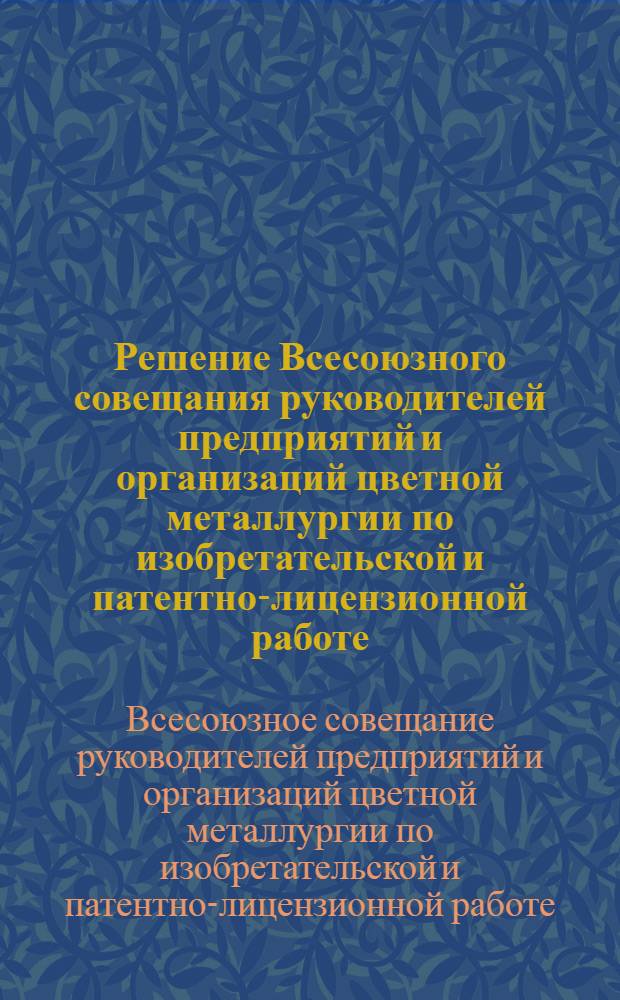 Решение Всесоюзного совещания руководителей предприятий и организаций цветной металлургии по изобретательской и патентно-лицензионной работе

Всесоюзное совещание руководителей предприятий и организаций цветной металлургии по изобретательской и патентно-лицензионной работе